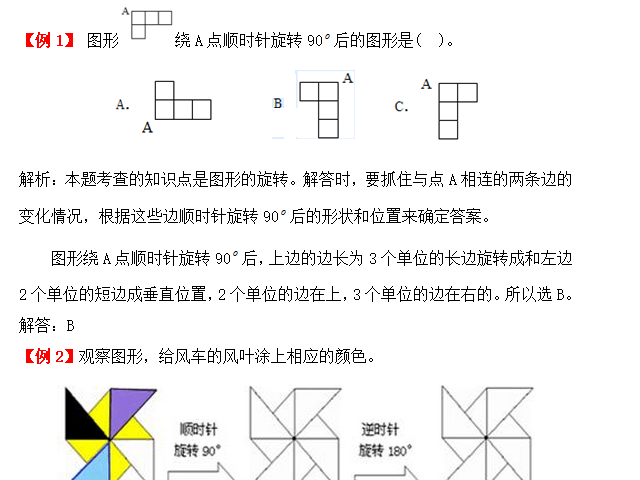 【例 1】 图形 A 绕 A 点顺时针旋转 90° 后的图形是（ ）。

A. A

B A

C. A

解析：本题考查的知识点是图形的旋转。解答时，要抓住与点 A 相连的两条边的变化情况，根据这些边顺时针旋转 90° 后的形状和位置来确定答案。

图形绕 A 点顺时针旋转 90° 后，上边的边长为 3 个单位的长边旋转成和左边 2 个单位的短边成垂直位置，2 个单位的边在上，3 个单位的边在右的。所以选 B。

解答：B

【例 2】观察图形，给风车的风叶涂上相应的颜色。

顺时针 旋转 90°

逆时针 旋转 180°